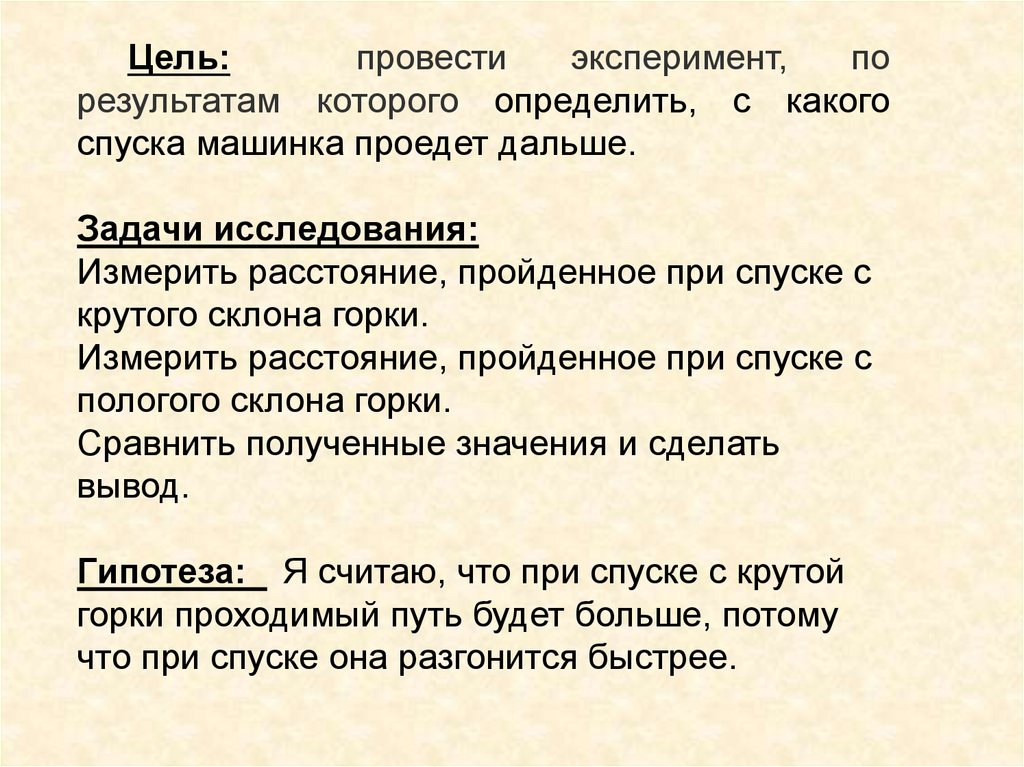 Цель: провести эксперимент, по результатам которого определить, с какого спуска машинка проедет дальше.

Задачи исследования:
Измерить расстояние, пройденное при спуске с крутого склона горки.
Измерить расстояние, пройденное при спуске с пологого склона горки.
Сравнить полученные значения и сделать вывод.

Гипотеза: Я считаю, что при спуске с крутой горки проходимый путь будет больше, потому что при спуске она разгонится быстрее.